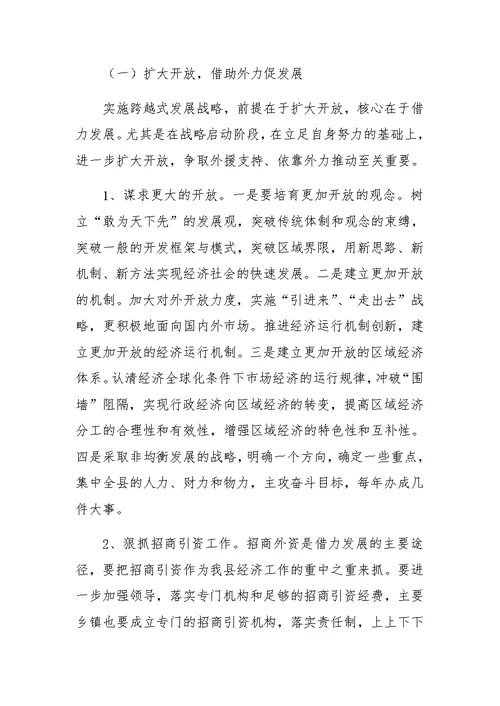 （一）扩大开放，借助外力促发展

实施跨越式发展战略，前提在于扩大开放，核心在于借力发展。尤其是在战略启动阶段，在立足自身努力的基础上，进一步扩大开放，争取外援支持、依靠外力推动至关重要。

1、谋求更大的开放。一是要培育更加开放的观念。树立“敢为天下先”的发展观，突破传统体制和观念的束缚，突破一般的开发框架与模式，突破区域界限，用新思路、新机制、新方法实现经济社会的快速发展。二是建立更加开放的机制。加大对外开放力度，实施“引进来”、“走出去”战略，更积极地面向国内外市场。推进经济运行机制创新，建立更加开放的经济运行机制。三是建立更加开放的区域经济体系。认清经济全球化条件下市场经济的运行规律，冲破“围墙”阻隔，实现行政经济向区域经济的转变，提高区域经济分工的合理性和有效性，增强区域经济的特色性和互补性。四是采取非均衡发展的战略，明确一个方向，确定一些重点，集中全县的人力、财力和物力，主攻奋斗目标，每年办成几件大事。

2、狠抓招商引资工作。招商外资是借力发展的主要途径，要把招商引资作为我县经济工作的重中之重来抓。要进一步加强领导，落实专门机构和足够的招商引资经费，主要乡镇也要成立专门的招商引资机构，落实责任制，上上下下